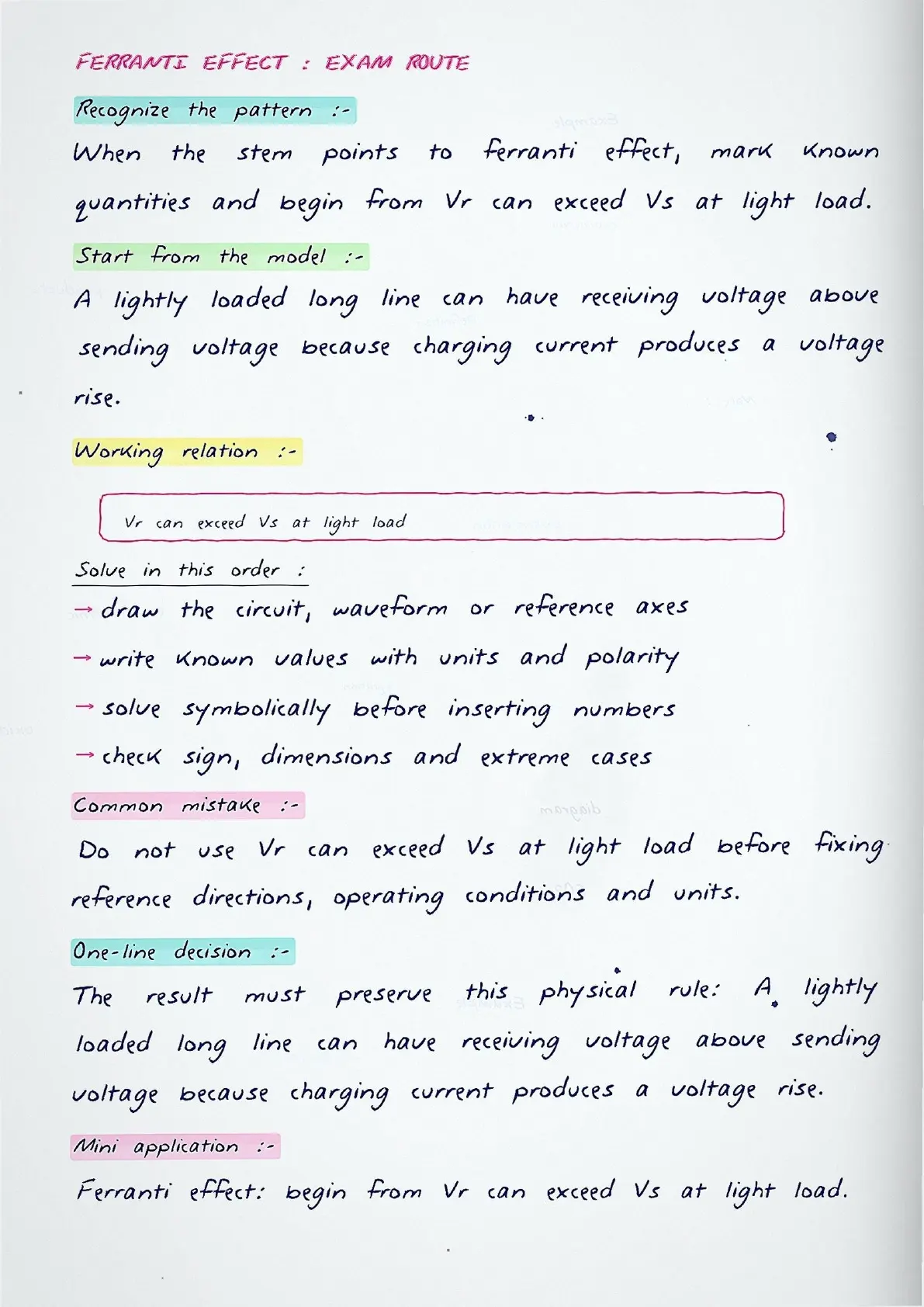 FERRANTI EFFECT : EXAM ROUTE

Recognize the pattern :-

When the stem points to ferranti effect, mark known quantities and begin from Vr can exceed Vs at light load.

Start from the model :-

A lightly loaded long line can have receiving voltage above sending voltage because charging current produces a voltage rise.

Working relation :-

Vr can exceed Vs at light load

Solve in this order :

→ draw the circuit, waveform or reference axes
→ write known values with units and polarity
→ solve symbolically before inserting numbers
→ check sign, dimensions and extreme cases

Common mistake :-

Do not use Vr can exceed Vs at light load before fixing reference directions, operating conditions and units.

One-line decision :-

The result must preserve this physical rule: A lightly loaded long line can have receiving voltage above sending voltage because charging current produces a voltage rise.

Mini application :-

Ferranti effect: begin from Vr can exceed Vs at light load.